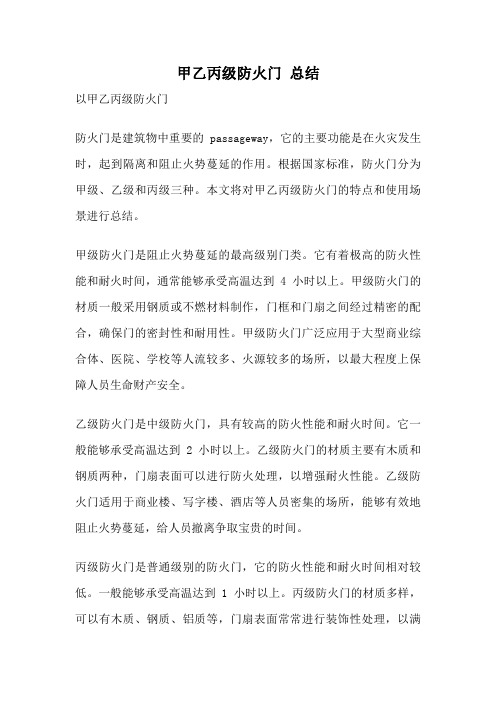 甲乙丙级防火门 总结

以甲乙丙级防火门

防火门是建筑物中重要的 passageway，它的主要功能是在火灾发生时，起到隔离和阻止火势蔓延的作用。根据国家标准，防火门分为甲级、乙级和丙级三种。本文将对甲乙丙级防火门的特点和使用场景进行总结。

甲级防火门是阻止火势蔓延的最高级别门类。它有着极高的防火性能和耐火时间，通常能够承受高温达到 4 小时以上。甲级防火门的材质一般采用钢质或不燃材料制作，门框和门扇之间经过精密的配合，确保门的密封性和耐用性。甲级防火门广泛应用于大型商业综合体、医院、学校等人流较多、火源较多的场所，以最大程度上保障人员生命财产安全。

乙级防火门是中级防火门，具有较高的防火性能和耐火时间。它一般能够承受高温达到 2 小时以上。乙级防火门的材质主要有木质和钢质两种，门扇表面可以进行防火处理，以增强耐火性能。乙级防火门适用于商业楼、写字楼、酒店等人员密集的场所，能够有效地阻止火势蔓延，给人员撤离争取宝贵的时间。

丙级防火门是普通级别的防火门，它的防火性能和耐火时间相对较低。一般能够承受高温达到 1 小时以上。丙级防火门的材质多样，可以有木质、钢质、铝质等，门扇表面常常进行装饰性处理，以满